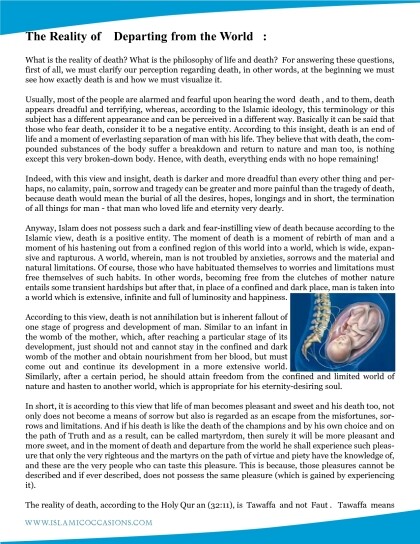 The Reality of Departing from the World :

What is the reality of death? What is the philosophy of life and death? For answering these questions, first of all, we must clarify our perception regarding death, in other words, at the beginning we must see how exactly death is and how we must visualize it.

Usually, most of the people are alarmed and fearful upon hearing the word death , and to them, death appears dreadful and terrifying, whereas, according to the Islamic ideology, this terminology or this subject has a different appearance and can be perceived in a different way. Basically it can be said that those who fear death, consider it to be a negative entity. According to this insight, death is an end of life and a moment of everlasting separation of man with his life. They believe that with death, the compounded substances of the body suffer a breakdown and return to nature and man too, is nothing except this very broken-down body. Hence, with death, everything ends with no hope remaining!

Indeed, with this view and insight, death is darker and more dreadful than every other thing and perhaps, no calamity, pain, sorrow and tragedy can be greater and more painful than the tragedy of death, because death would mean the burial of all the desires, hopes, longings and in short, the termination of all things for man - that man who loved life and eternity very dearly.

Anyway, Islam does not possess such a dark and fear-instilling view of death because according to the Islamic view, death is a positive entity. The moment of death is a moment of rebirth of man and a moment of his hastening out from a confined region of this world into a world, which is wide, expansive and rapturous. A world, wherein, man is not troubled by anxieties, sorrows and the material and natural limitations. Of course, those who have habituated themselves to worries and limitations must free themselves of such habits. In other words, becoming free from the clutches of mother nature entails some transient hardships but after that, in place of a confined and dark place, man is taken into a world which is extensive, infinite and full of luminosity and happiness.

According to this view, death is not annihilation but is inherent fallout of one stage of progress and development of man. Similar to an infant in the womb of the mother, which, after reaching a particular stage of its development, just should not and cannot stay in the confined and dark womb of the mother and obtain nourishment from her blood, but must come out and continue its development in a more extensive world. Similarly, after a certain period, he should attain freedom from the confined and limited world of nature and hasten to another world, which is appropriate for his eternity-desiring soul.

In short, it is according to this view that life of man becomes pleasant and sweet and his death too, not only does not become a means of sorrow but also is regarded as an escape from the misfortunes, sorrows and limitations. And if his death is like the death of the champions and by his own choice and on the path of Truth and as a result, can be called martyrdom, then surely it will be more pleasant and more sweet, and in the moment of death and departure from the world he shall experience such pleasure that only the very righteous and the martyrs on the path of virtue and piety have the knowledge of, and these are the very people who can taste this pleasure. This is because, those pleasures cannot be described and if ever described, does not possess the same pleasure (which is gained by experiencing it).

The reality of death, according to the Holy Qur an (32:11), is Tawaffa and not Faut . Tawaffa means

WWW.ISLAMICOCCASIONS.COM